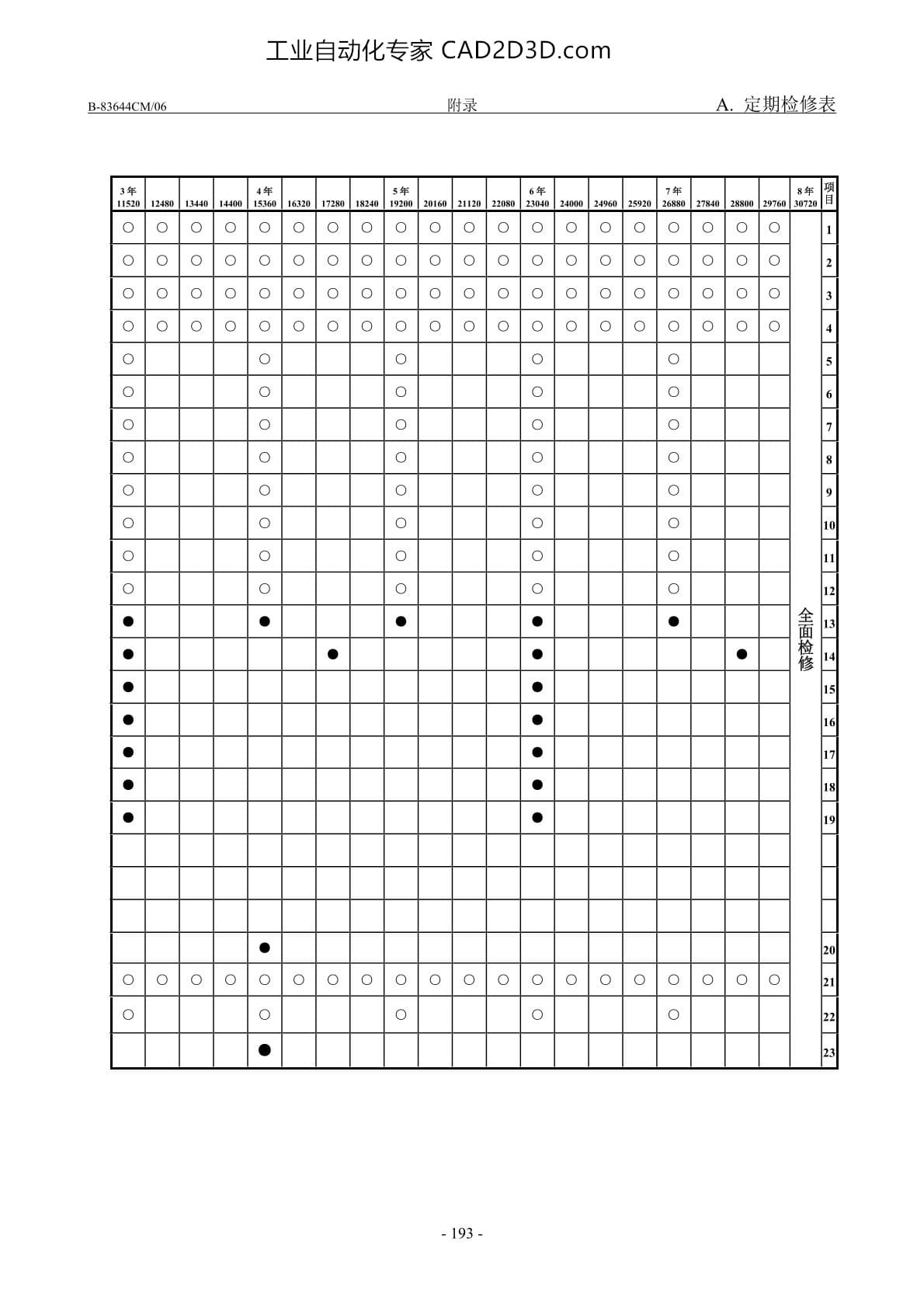 工业自动化专家 CAD2D3D.com

B-83644CM/06　　附录　　A. 定期检修表

| 3年 11520 | 12480 | 13440 | 14400 | 4年 15360 | 16320 | 17280 | 18240 | 5年 19200 | 20160 | 21120 | 22080 | 6年 23040 | 24000 | 24960 | 25920 | 7年 26880 | 27840 | 28800 | 29760 | 8年 30720 | 项目 |
|---|---|---|---|---|---|---|---|---|---|---|---|---|---|---|---|---|---|---|---|---|---|
| ○ | ○ | ○ | ○ | ○ | ○ | ○ | ○ | ○ | ○ | ○ | ○ | ○ | ○ | ○ | ○ | ○ | ○ | ○ | ○ | 全面检修 | 1 |
| ○ | ○ | ○ | ○ | ○ | ○ | ○ | ○ | ○ | ○ | ○ | ○ | ○ | ○ | ○ | ○ | ○ | ○ | ○ | ○ | | 2 |
| ○ | ○ | ○ | ○ | ○ | ○ | ○ | ○ | ○ | ○ | ○ | ○ | ○ | ○ | ○ | ○ | ○ | ○ | ○ | ○ | | 3 |
| ○ | ○ | ○ | ○ | ○ | ○ | ○ | ○ | ○ | ○ | ○ | ○ | ○ | ○ | ○ | ○ | ○ | ○ | ○ | ○ | | 4 |
| ○ | | | | ○ | | | | ○ | | | | ○ | | | | ○ | | | | | 5 |
| ○ | | | | ○ | | | | ○ | | | | ○ | | | | ○ | | | | | 6 |
| ○ | | | | ○ | | | | ○ | | | | ○ | | | | ○ | | | | | 7 |
| ○ | | | | ○ | | | | ○ | | | | ○ | | | | ○ | | | | | 8 |
| ○ | | | | ○ | | | | ○ | | | | ○ | | | | ○ | | | | | 9 |
| ○ | | | | ○ | | | | ○ | | | | ○ | | | | ○ | | | | | 10 |
| ○ | | | | ○ | | | | ○ | | | | ○ | | | | ○ | | | | | 11 |
| ○ | | | | ○ | | | | ○ | | | | ○ | | | | ○ | | | | | 12 |
| ● | | | | ● | | | | ● | | | | ● | | | | ● | | | | | 13 |
| ● | | | | | | ● | | | | | | ● | | | | | | ● | | | 14 |
| ● | | | | | | | | | | | | ● | | | | | | | | | 15 |
| ● | | | | | | | | | | | | ● | | | | | | | | | 16 |
| ● | | | | | | | | | | | | ● | | | | | | | | | 17 |
| ● | | | | | | | | | | | | ● | | | | | | | | | 18 |
| ● | | | | | | | | | | | | ● | | | | | | | | | 19 |
| | | | | | | | | | | | | | | | | | | | | | |
| | | | | | | | | | | | | | | | | | | | | | |
| | | | | | | | | | | | | | | | | | | | | | |
| | | | | ● | | | | | | | | | | | | | | | | | 20 |
| ○ | ○ | ○ | ○ | ○ | ○ | ○ | ○ | ○ | ○ | ○ | ○ | ○ | ○ | ○ | ○ | ○ | ○ | ○ | ○ | | 21 |
| ○ | | | | ○ | | | | ○ | | | | ○ | | | | ○ | | | | | 22 |
| | | | | ● | | | | | | | | | | | | | | | | | 23 |

- 193 -